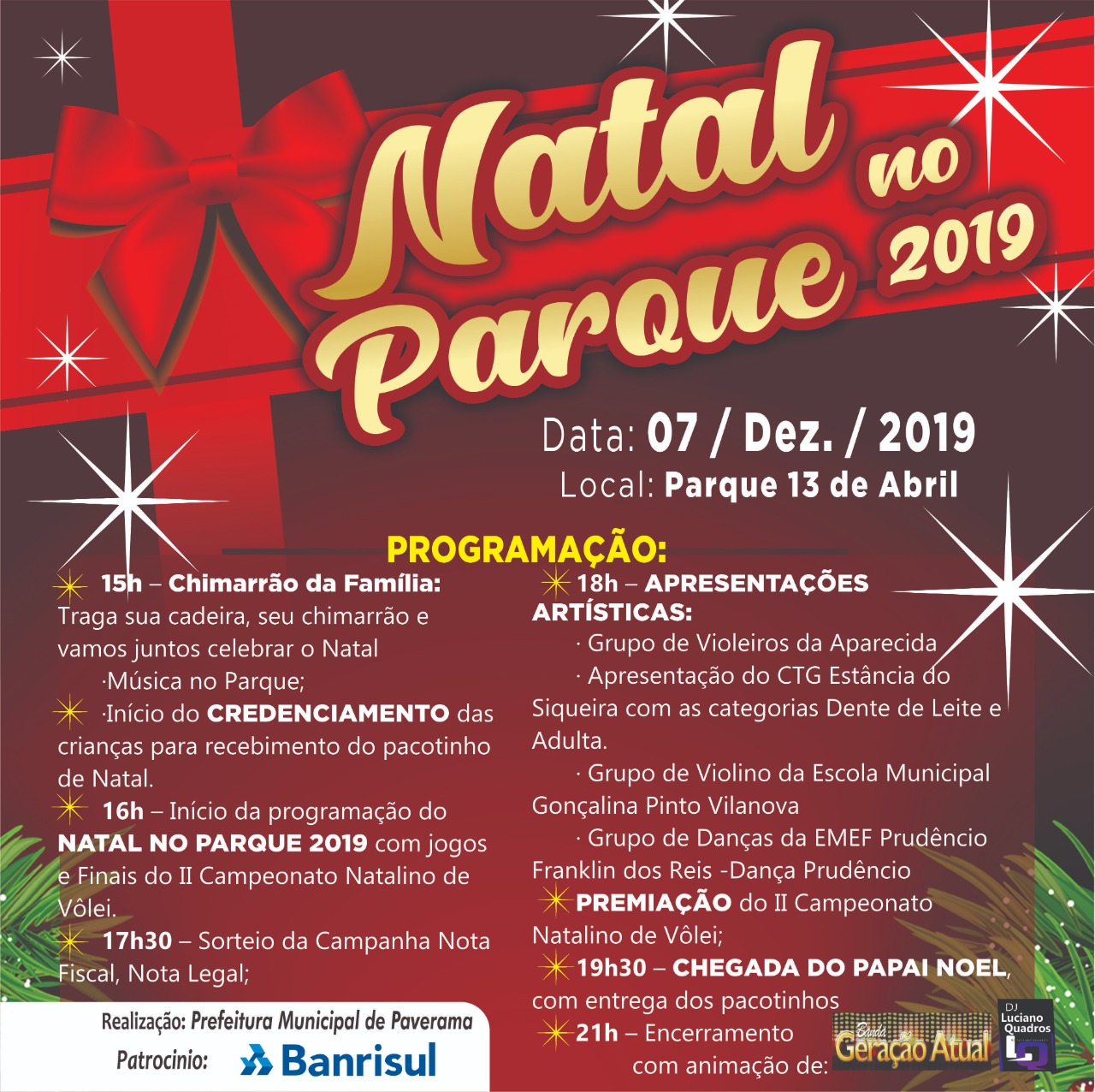 Natal no Parque 2019

Data: 07 / Dez. / 2019
Local: Parque 13 de Abril

PROGRAMAÇÃO:

15h – Chimarrão da Família: Traga sua cadeira, seu chimarrão e vamos juntos celebrar o Natal
·Música no Parque;
·Início do CREDENCIAMENTO das crianças para recebimento do pacotinho de Natal.
16h – Início da programação do NATAL NO PARQUE 2019 com jogos e Finais do II Campeonato Natalino de Vôlei.
17h30 – Sorteio da Campanha Nota Fiscal, Nota Legal;

18h – APRESENTAÇÕES ARTÍSTICAS:
· Grupo de Violeiros da Aparecida
· Apresentação do CTG Estância do Siqueira com as categorias Dente de Leite e Adulta.
· Grupo de Violino da Escola Municipal Gonçalina Pinto Vilanova
· Grupo de Danças da EMEF Prudêncio Franklin dos Reis -Dança Prudêncio
PREMIAÇÃO do II Campeonato Natalino de Vôlei;
19h30 – CHEGADA DO PAPAI NOEL, com entrega dos pacotinhos
21h – Encerramento com animação de:

Banda Geração Atual

DJ Luciano Quadros

Realização: Prefeitura Municipal de Paverama
Patrocinio: Banrisul